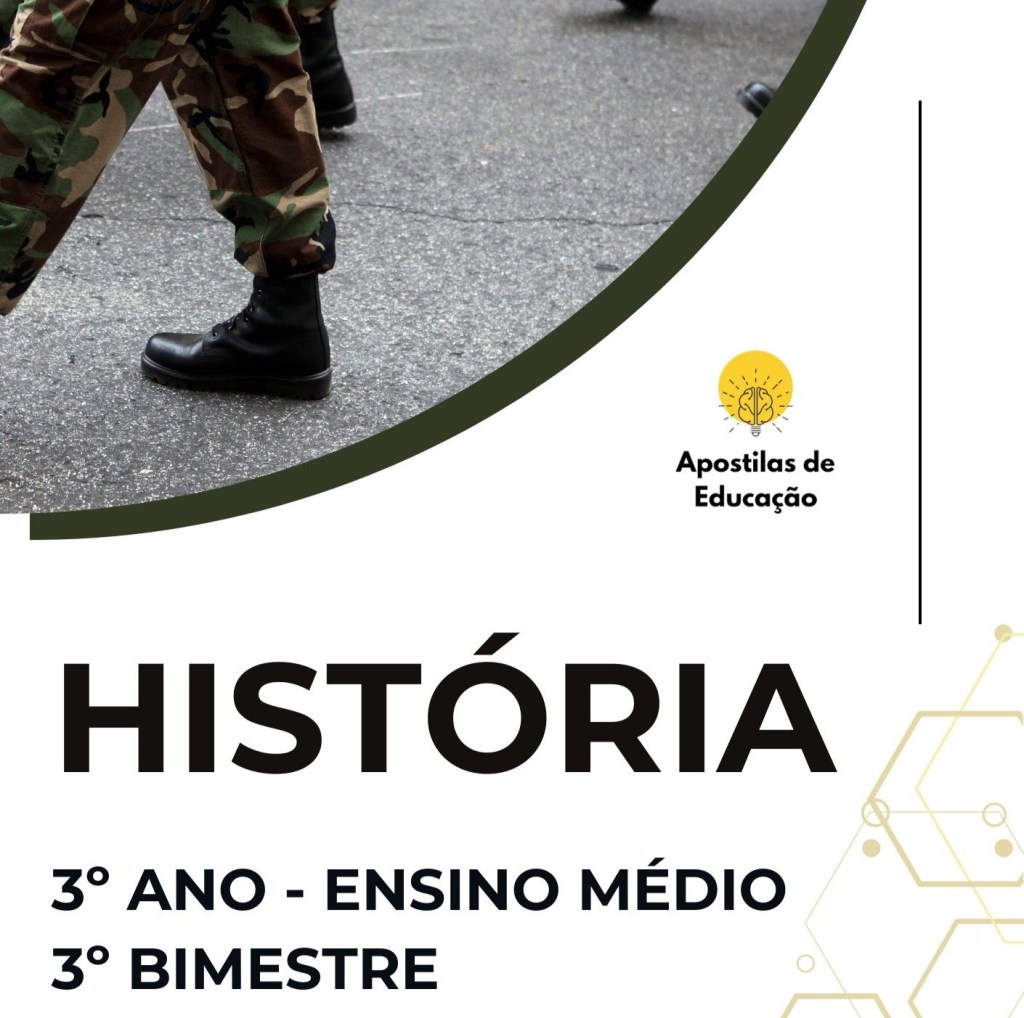 Apostilas de Educação

HISTÓRIA

3° ANO - ENSINO MÉDIO
3° BIMESTRE